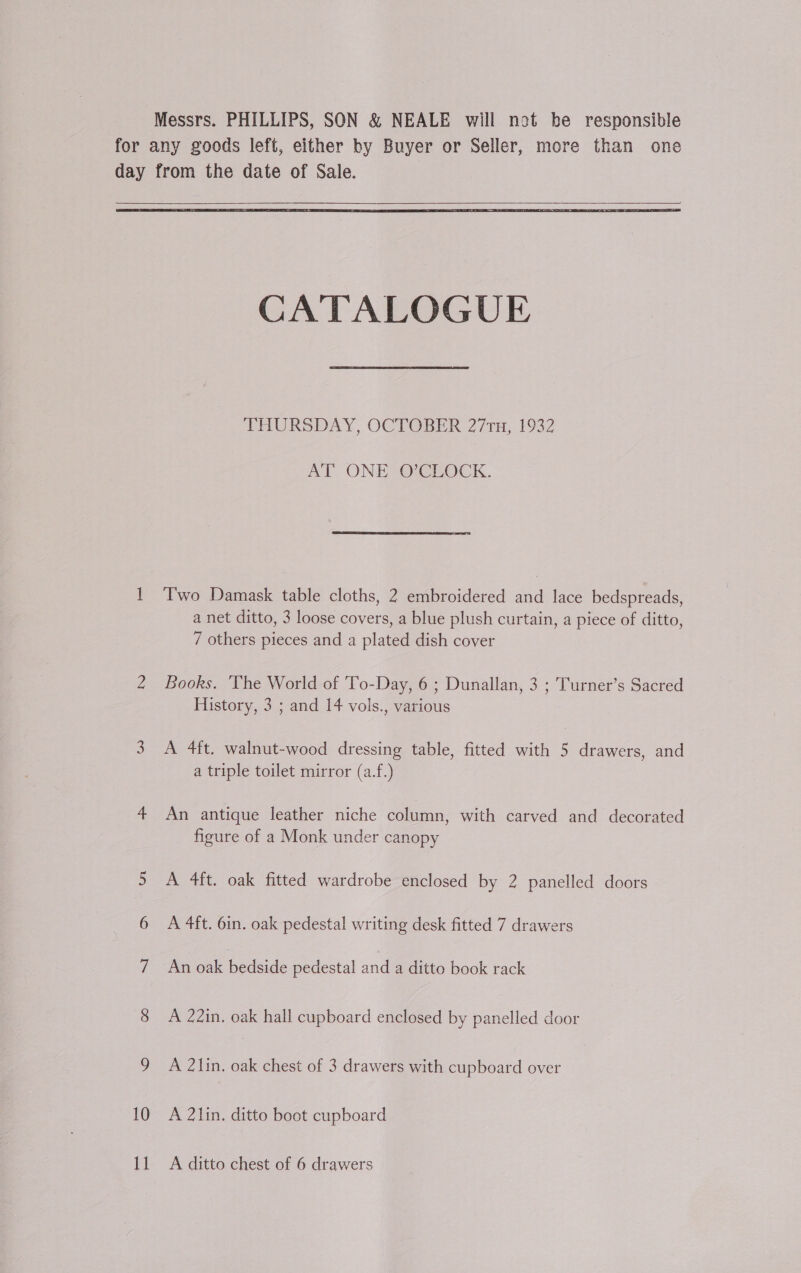 Messrs. PHILLIPS, SON & NEALE will not be responsible for any goods left, either by Buyer or Seller, more than one day from the date of Sale.

CATALOGUE

THURSDAY, OCTOBER 27TH, 1932

AT ONE O'CLOCK.

1 Two Damask table cloths, 2 embroidered and lace bedspreads, a net ditto, 3 loose covers, a blue plush curtain, a piece of ditto, 7 others pieces and a plated dish cover

2 Books. The World of To-Day, 6 ; Dunallan, 3 ; Turner's Sacred History, 3 ; and 14 vols., various

3 A 4ft. walnut-wood dressing table, fitted with 5 drawers, and a triple toilet mirror (a.f.)

4 An antique leather niche column, with carved and decorated figure of a Monk under canopy

5 A 4ft. oak fitted wardrobe enclosed by 2 panelled doors

6 A 4ft. 6in. oak pedestal writing desk fitted 7 drawers

7 An oak bedside pedestal and a ditto book rack

8 A 22in. oak hall cupboard enclosed by panelled door

9 A 21in. oak chest of 3 drawers with cupboard over

10 A 21in. ditto boot cupboard

11 A ditto chest of 6 drawers